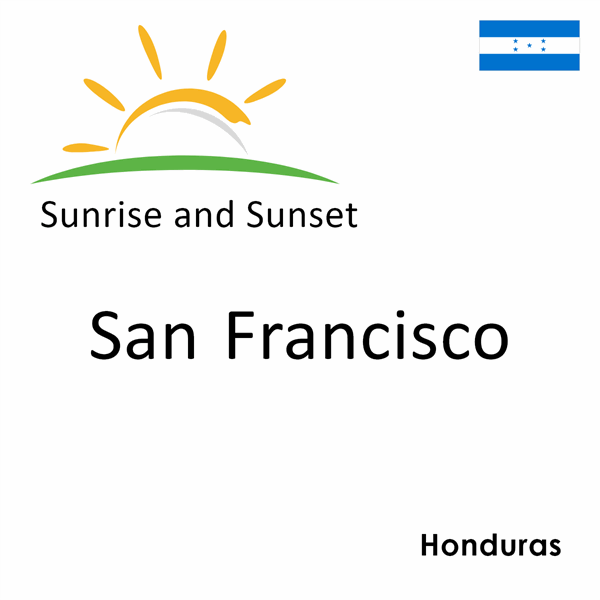 Sunrise and Sunset

San Francisco

Honduras